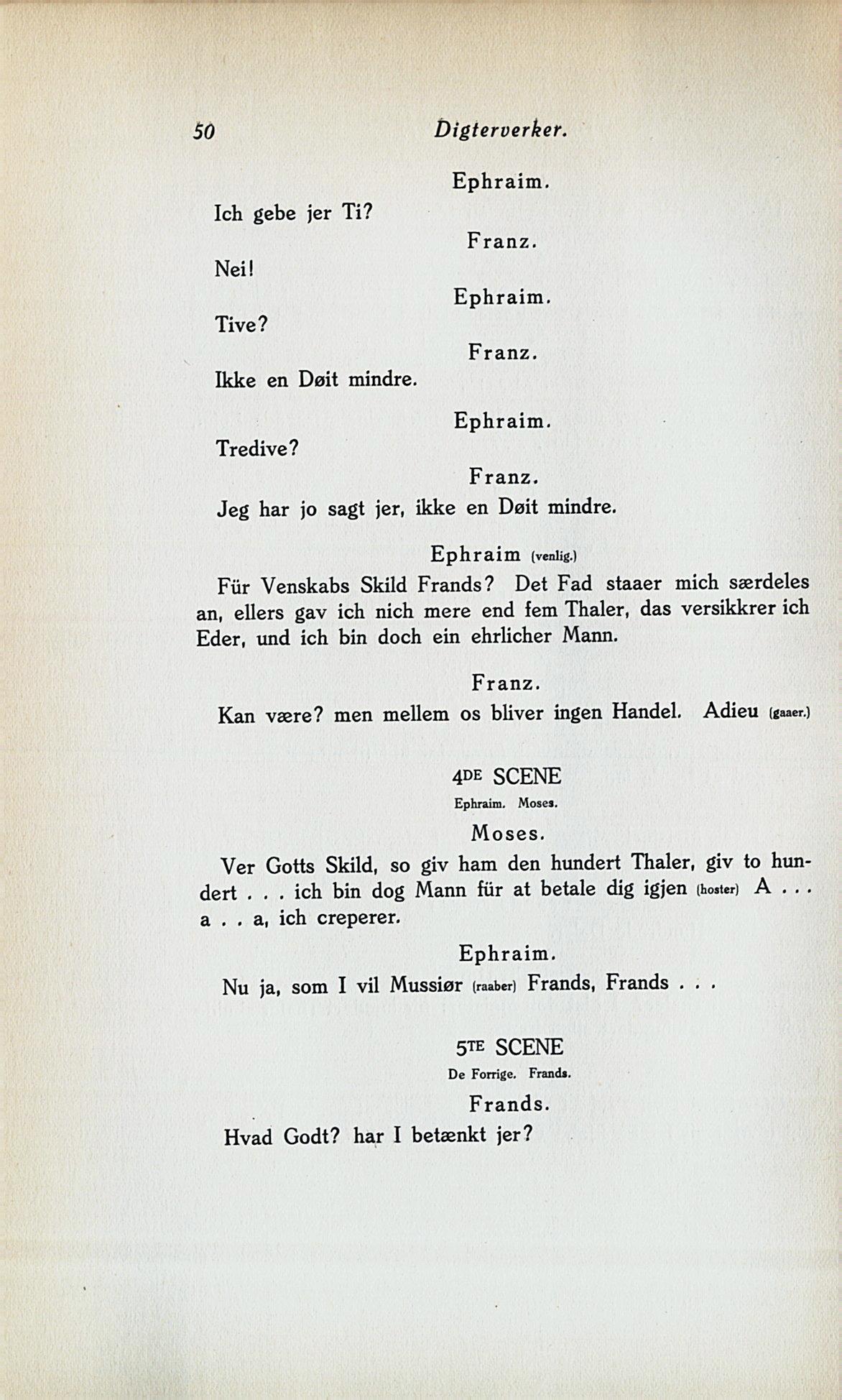 50 Digterverker.

Ephraim.

Ich gebe jer Ti?

Franz.

Nei!

Ephraim.

Tive?

Franz.

Ikke en Døit mindre.

Ephraim.

Tredive?

Franz.

Jeg har jo sagt jer, ikke en Døit mindre.

Ephraim (venlig.)

Für Venskabs Skild Frands? Det Fad staaer mich særdeles an, ellers gav ich nich mere end fem Thaler, das versikkrer ich Eder, und ich bin doch ein ehrlicher Mann.

Franz.

Kan være? men mellem os bliver ingen Handel. Adieu (gaaer.)

4DE SCENE

Ephraim. Moses.

Moses.

Ver Gotts Skild, so giv ham den hundert Thaler, giv to hundert . . . ich bin dog Mann für at betale dig igjen (hoster) A . . . a . . a, ich creperer.

Ephraim.

Nu ja, som I vil Mussiør (raaber) Frands, Frands . . .

5TE SCENE

De Forrige. Frands.

Frands.

Hvad Godt? har I betænkt jer?